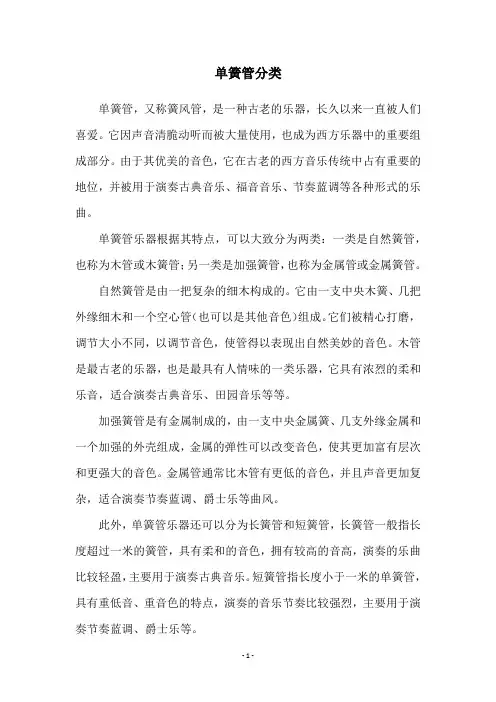 单簧管分类

单簧管，又称簧风管，是一种古老的乐器，长久以来一直被人们喜爱。它因声音清脆动听而被大量使用，也成为西方乐器中的重要组成部分。由于其优美的音色，它在古老的西方音乐传统中占有重要的地位，并被用于演奏古典音乐、福音音乐、节奏蓝调等各种形式的乐曲。

单簧管乐器根据其特点，可以大致分为两类：一类是自然簧管，也称为木管或木簧管；另一类是加强簧管，也称为金属管或金属簧管。

自然簧管是由一把复杂的细木构成的。它由一支中央木簧、几把外缘细木和一个空心管（也可以是其他音色）组成。它们被精心打磨，调节大小不同，以调节音色，使管得以表现出自然美妙的音色。木管是最古老的乐器，也是最具有人情味的一类乐器，它具有浓烈的柔和乐音，适合演奏古典音乐、田园音乐等等。

加强簧管是有金属制成的，由一支中央金属簧、几支外缘金属和一个加强的外壳组成，金属的弹性可以改变音色，使其更加富有层次和更强大的音色。金属管通常比木管有更低的音色，并且声音更加复杂，适合演奏节奏蓝调、爵士乐等曲风。

此外，单簧管乐器还可以分为长簧管和短簧管，长簧管一般指长度超过一米的簧管，具有柔和的音色，拥有较高的音高，演奏的乐曲比较轻盈，主要用于演奏古典音乐。短簧管指长度小于一米的单簧管，具有重低音、重音色的特点，演奏的音乐节奏比较强烈，主要用于演奏节奏蓝调、爵士乐等。

- 1 -